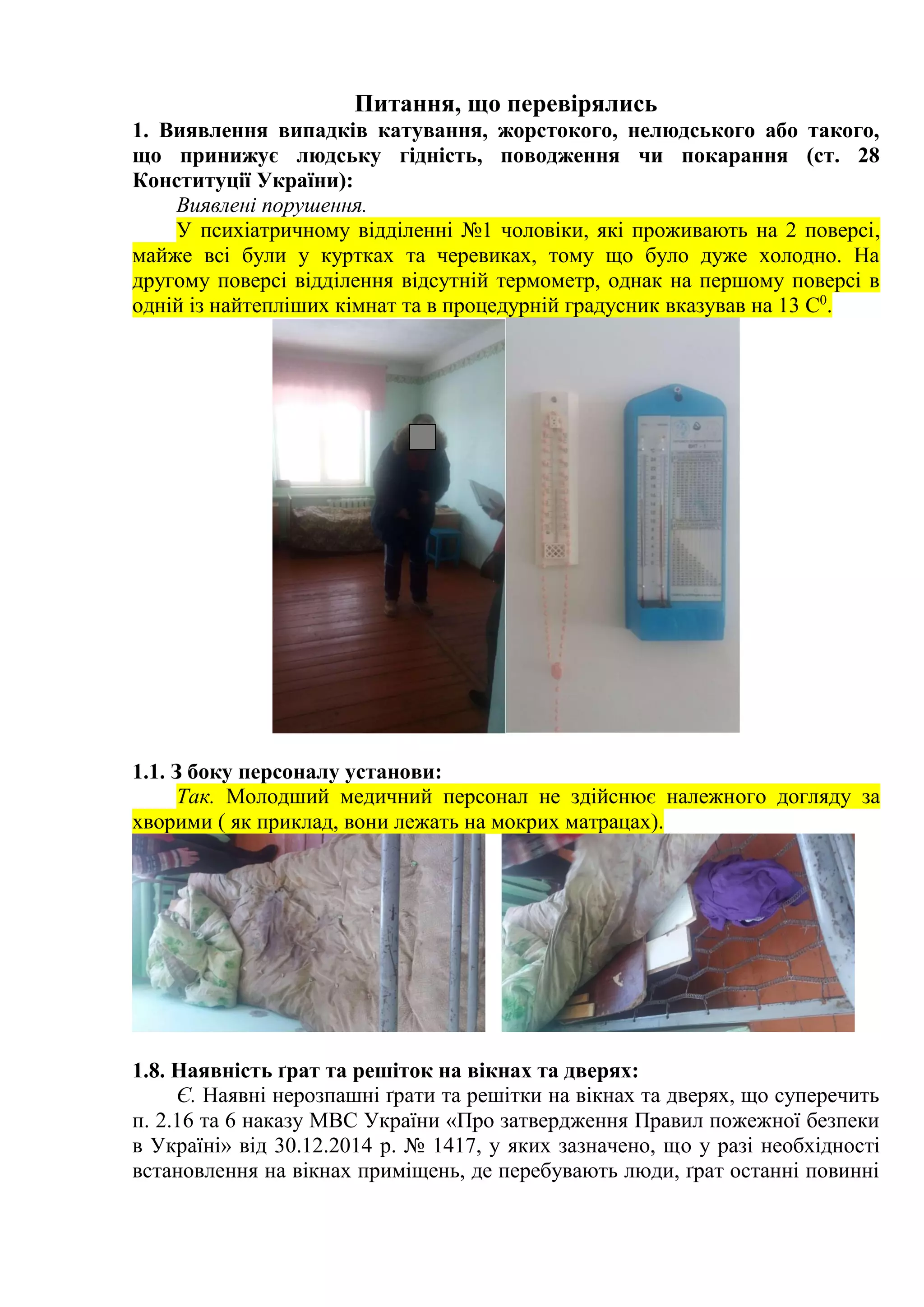 Питання, що перевірялись

1. Виявлення випадків катування, жорстокого, нелюдського або такого, що принижує людську гідність, поводження чи покарання (ст. 28 Конституції України):

Виявлені порушення.

У психіатричному відділенні №1 чоловіки, які проживають на 2 поверсі, майже всі були у куртках та черевиках, тому що було дуже холодно. На другому поверсі відділення відсутній термометр, однак на першому поверсі в одній із найтепліших кімнат та в процедурній градусник вказував на 13 $C^0$.

1.1. З боку персоналу установи:

Так. Молодший медичний персонал не здійснює належного догляду за хворими ( як приклад, вони лежать на мокрих матрацах).

1.8. Наявність ґрат та решіток на вікнах та дверях:

Є. Наявні нерозпашні ґрати та решітки на вікнах та дверях, що суперечить п. 2.16 та 6 наказу МВС України «Про затвердження Правил пожежної безпеки в Україні» від 30.12.2014 р. № 1417, у яких зазначено, що у разі необхідності встановлення на вікнах приміщень, де перебувають люди, ґрат останні повинні